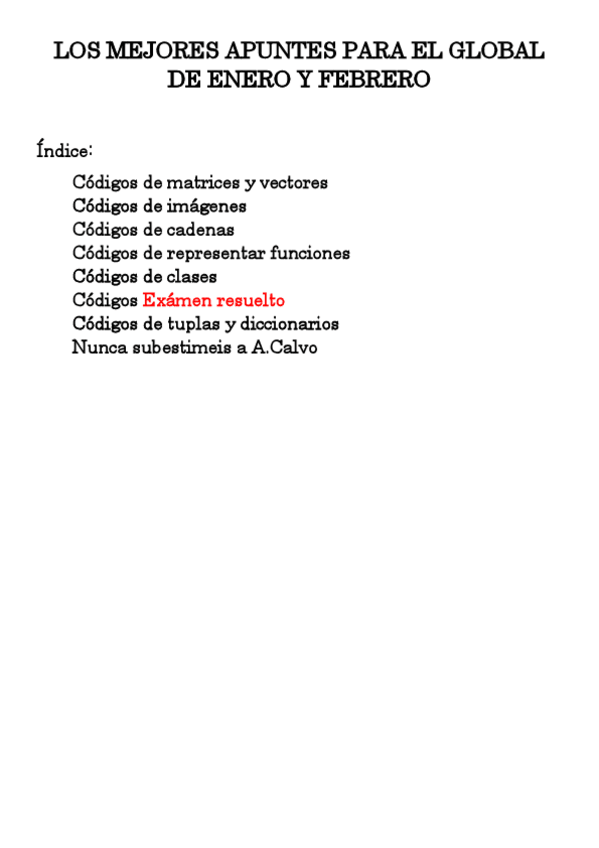 LOS MEJORES APUNTES PARA EL GLOBAL DE ENERO Y FEBRERO

Índice:

Códigos de matrices y vectores
Códigos de imágenes
Códigos de cadenas
Códigos de representar funciones
Códigos de clases
Códigos Exámen resuelto
Códigos de tuplas y diccionarios
Nunca subestimeis a A.Calvo